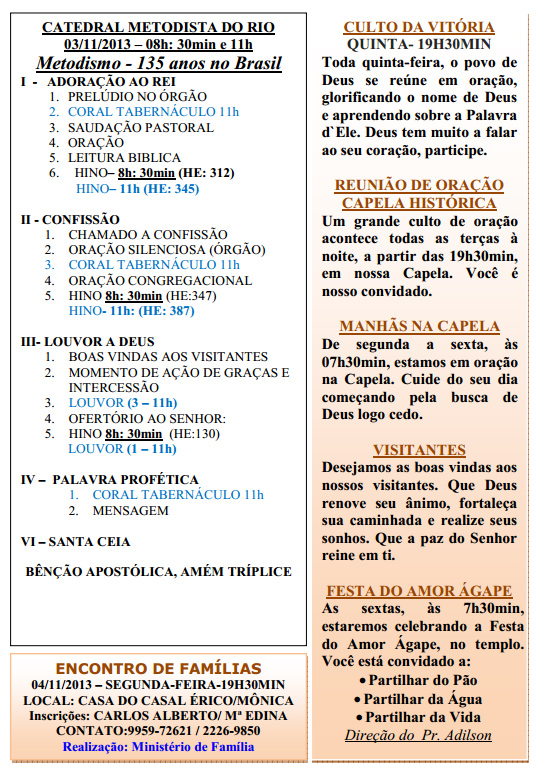 CATEDRAL METODISTA DO RIO
03/11/2013 – 08h: 30min e 11h
Metodismo - 135 anos no Brasil

I - ADORAÇÃO AO REI
1. PRELÚDIO NO ÓRGÃO
2. CORAL TABERNÁCULO 11h
3. SAUDAÇÃO PASTORAL
4. ORAÇÃO
5. LEITURA BIBLICA
6. HINO– 8h: 30min (HE: 312)
HINO– 11h (HE: 345)

II - CONFISSÃO
1. CHAMADO A CONFISSÃO
2. ORAÇÃO SILENCIOSA (ÓRGÃO)
3. CORAL TABERNÁCULO 11h
4. ORAÇÃO CONGREGACIONAL
5. HINO 8h: 30min (HE:347)
HINO- 11h: (HE: 387)

III- LOUVOR A DEUS
1. BOAS VINDAS AOS VISITANTES
2. MOMENTO DE AÇÃO DE GRAÇAS E INTERCESSÃO
3. LOUVOR (3 – 11h)
4. OFERTÓRIO AO SENHOR:
5. HINO 8h: 30min (HE:130)
LOUVOR (1 – 11h)

IV – PALAVRA PROFÉTICA
1. CORAL TABERNÁCULO 11h
2. MENSAGEM

VI – SANTA CEIA

BÊNÇÃO APOSTÓLICA, AMÉM TRÍPLICE

ENCONTRO DE FAMÍLIAS
04/11/2013 – SEGUNDA-FEIRA-19H30MIN
LOCAL: CASA DO CASAL ÉRICO/MÔNICA
Inscrições: CARLOS ALBERTO/ Mª EDINA
CONTATO:9959-72621 / 2226-9850
Realização: Ministério de Família

CULTO DA VITÓRIA
QUINTA- 19H30MIN
Toda quinta-feira, o povo de Deus se reúne em oração, glorificando o nome de Deus e aprendendo sobre a Palavra d`Ele. Deus tem muito a falar ao seu coração, participe.

REUNIÃO DE ORAÇÃO
CAPELA HISTÓRICA
Um grande culto de oração acontece todas as terças à noite, a partir das 19h30min, em nossa Capela. Você é nosso convidado.

MANHÃS NA CAPELA
De segunda a sexta, às 07h30min, estamos em oração na Capela. Cuide do seu dia começando pela busca de Deus logo cedo.

VISITANTES
Desejamos as boas vindas aos nossos visitantes. Que Deus renove seu ânimo, fortaleça sua caminhada e realize seus sonhos. Que a paz do Senhor reine em ti.

FESTA DO AMOR ÁGAPE
As sextas, às 7h30min, estaremos celebrando a Festa do Amor Ágape, no templo. Você está convidado a:
• Partilhar do Pão
• Partilhar da Água
• Partilhar da Vida
Direção do Pr. Adilson